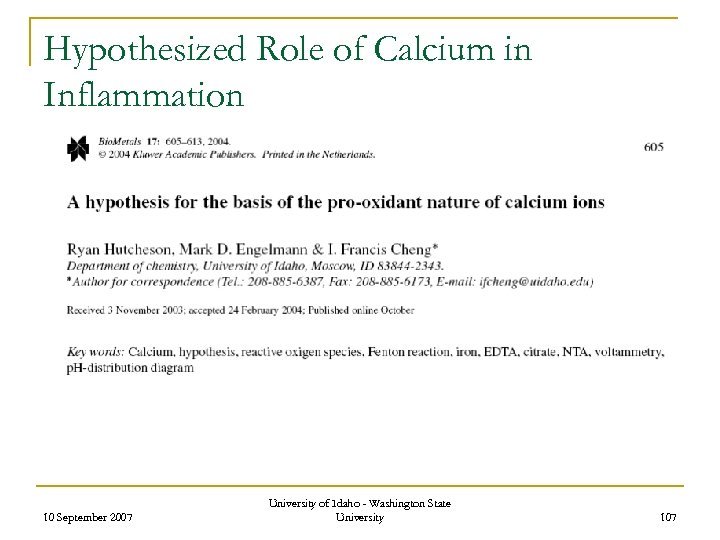 Hypothesized Role of Calcium in Inflammation

BioMetals 17: 605–613, 2004.
© 2004 Kluwer Academic Publishers. Printed in the Netherlands.

605

A hypothesis for the basis of the pro-oxidant nature of calcium ions

Ryan Hutcheson, Mark D. Engelmann & I. Francis Cheng*
Department of chemistry, University of Idaho, Moscow, ID 83844-2343.
*Author for correspondence (Tel.: 208-885-6387, Fax: 208-885-6173, E-mail: ifcheng@uidaho.edu)

Received 3 November 2003; accepted 24 February 2004; Published online October

Key words: Calcium, hypothesis, reactive oxigen species, Fenton reaction, iron, EDTA, citrate, NTA, voltammetry, pH-distribution diagram

10 September 2007

University of Idaho - Washington State University

107